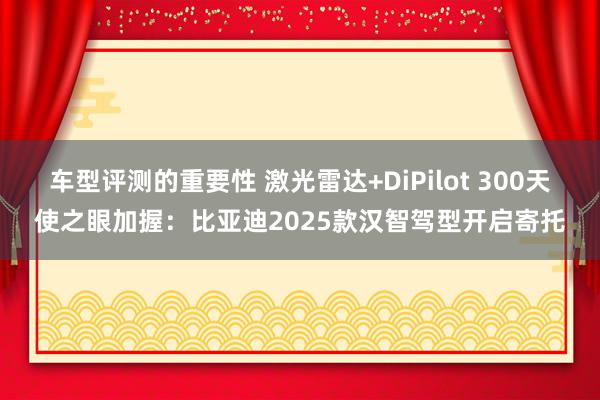 车型评测的重要性 激光雷达+DiPilot 300天使之眼加握：比亚迪2025款汉智驾型开启寄托